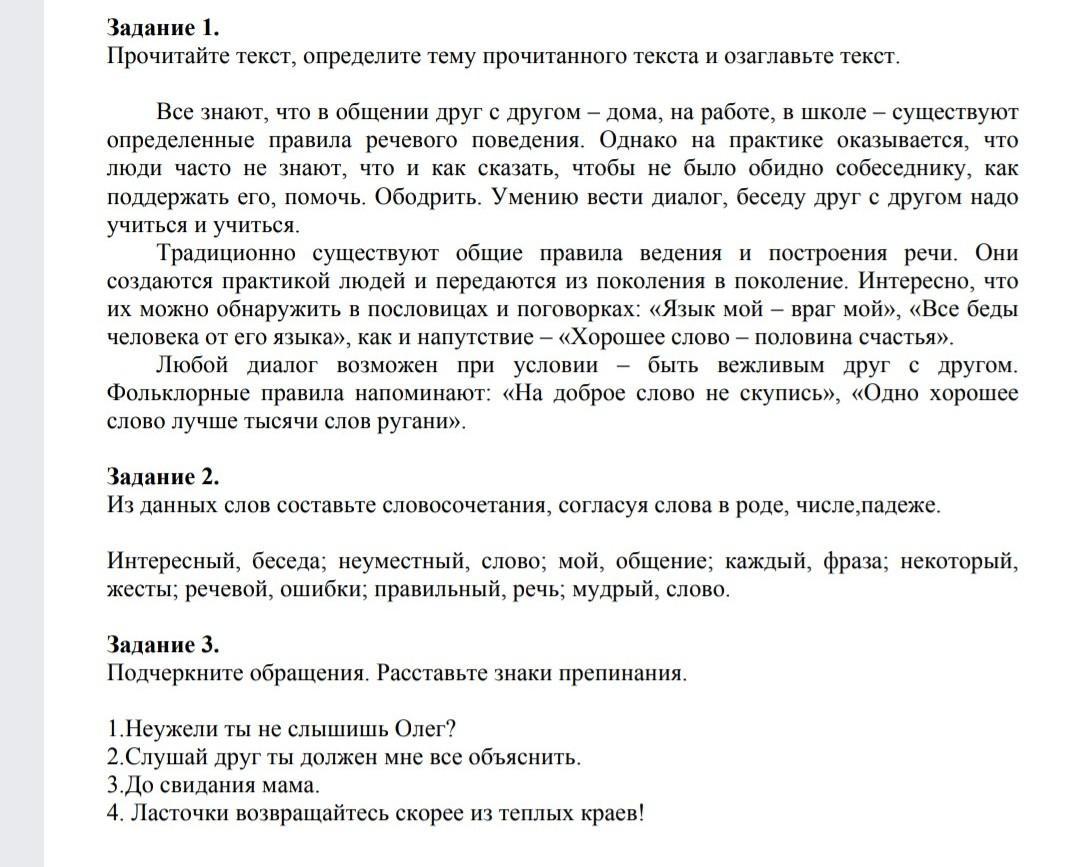 Задание 1.
Прочитайте текст, определите тему прочитанного текста и озаглавьте текст.

Все знают, что в общении друг с другом – дома, на работе, в школе – существуют определенные правила речевого поведения. Однако на практике оказывается, что люди часто не знают, что и как сказать, чтобы не было обидно собеседнику, как поддержать его, помочь. Ободрить. Умению вести диалог, беседу друг с другом надо учиться и учиться.

Традиционно существуют общие правила ведения и построения речи. Они создаются практикой людей и передаются из поколения в поколение. Интересно, что их можно обнаружить в пословицах и поговорках: «Язык мой – враг мой», «Все беды человека от его языка», как и напутствие – «Хорошее слово – половина счастья».

Любой диалог возможен при условии – быть вежливым друг с другом. Фольклорные правила напоминают: «На доброе слово не скупись», «Одно хорошее слово лучше тысячи слов ругани».

Задание 2.
Из данных слов составьте словосочетания, согласуя слова в роде, числе,падеже.

Интересный, беседа; неуместный, слово; мой, общение; каждый, фраза; некоторый, жесты; речевой, ошибки; правильный, речь; мудрый, слово.

Задание 3.
Подчеркните обращения. Расставьте знаки препинания.

1.Неужели ты не слышишь Олег?
2.Слушай друг ты должен мне все объяснить.
3.До свидания мама.
4. Ласточки возвращайтесь скорее из теплых краев!